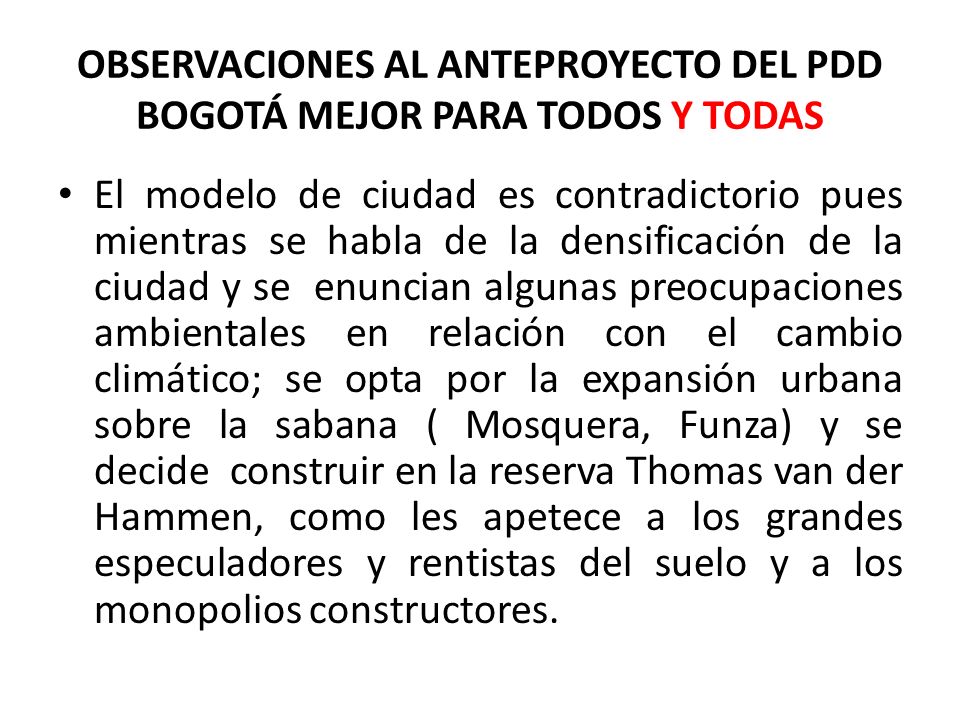 OBSERVACIONES AL ANTEPROYECTO DEL PDD BOGOTÁ MEJOR PARA TODOS Y TODAS

• El modelo de ciudad es contradictorio pues mientras se habla de la densificación de la ciudad y se enuncian algunas preocupaciones ambientales en relación con el cambio climático; se opta por la expansión urbana sobre la sabana ( Mosquera, Funza) y se decide construir en la reserva Thomas van der Hammen, como les apetece a los grandes especuladores y rentistas del suelo y a los monopolios constructores.